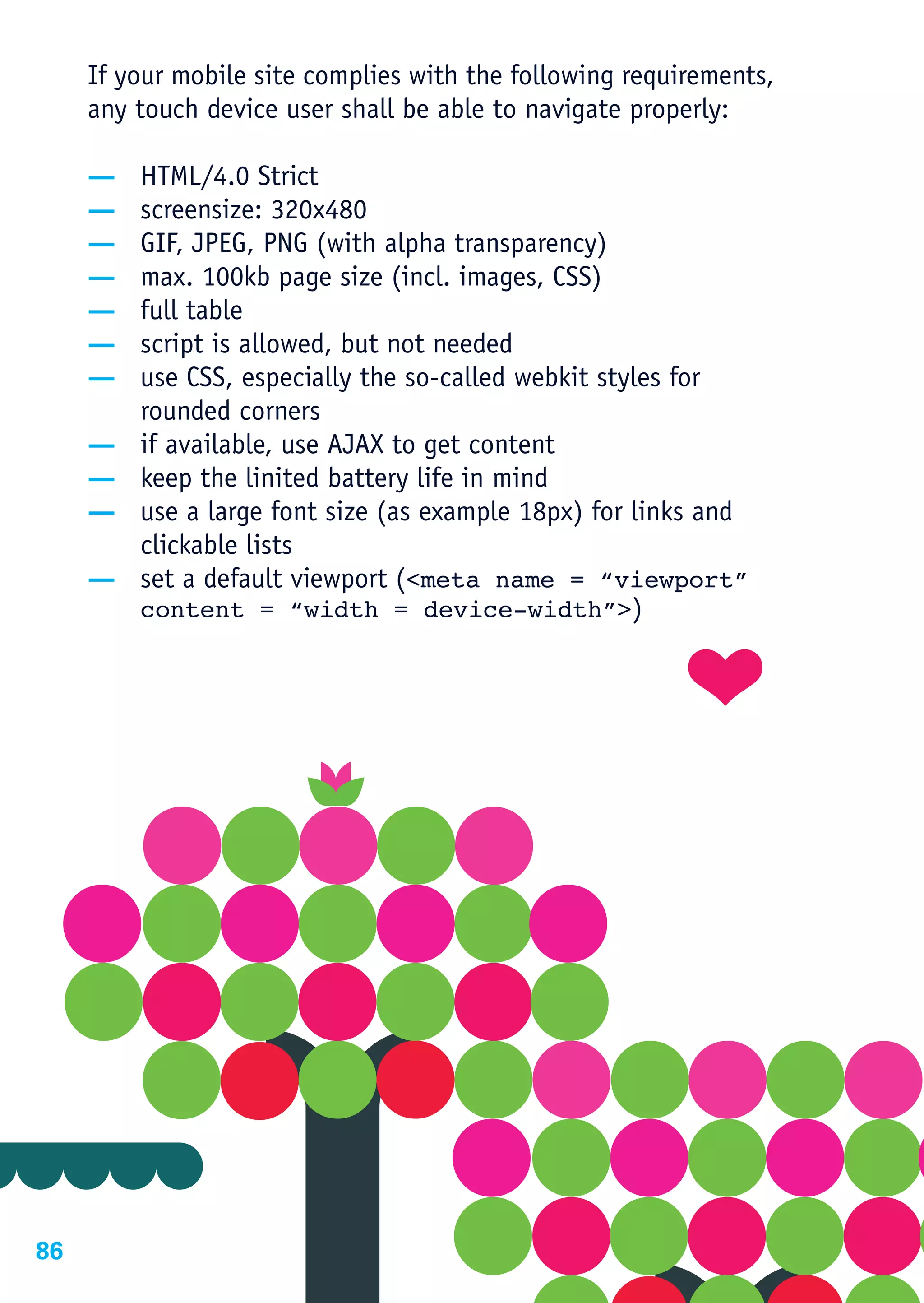 If your mobile site complies with the following requirements, any touch device user shall be able to navigate properly:

— HTML/4.0 Strict
— screensize: 320x480
— GIF, JPEG, PNG (with alpha transparency)
— max. 100kb page size (incl. images, CSS)
— full table
— script is allowed, but not needed
— use CSS, especially the so-called webkit styles for rounded corners
— if available, use AJAX to get content
— keep the linited battery life in mind
— use a large font size (as example 18px) for links and clickable lists
— set a default viewport (<meta name = “viewport” content = “width = device-width”>)

86